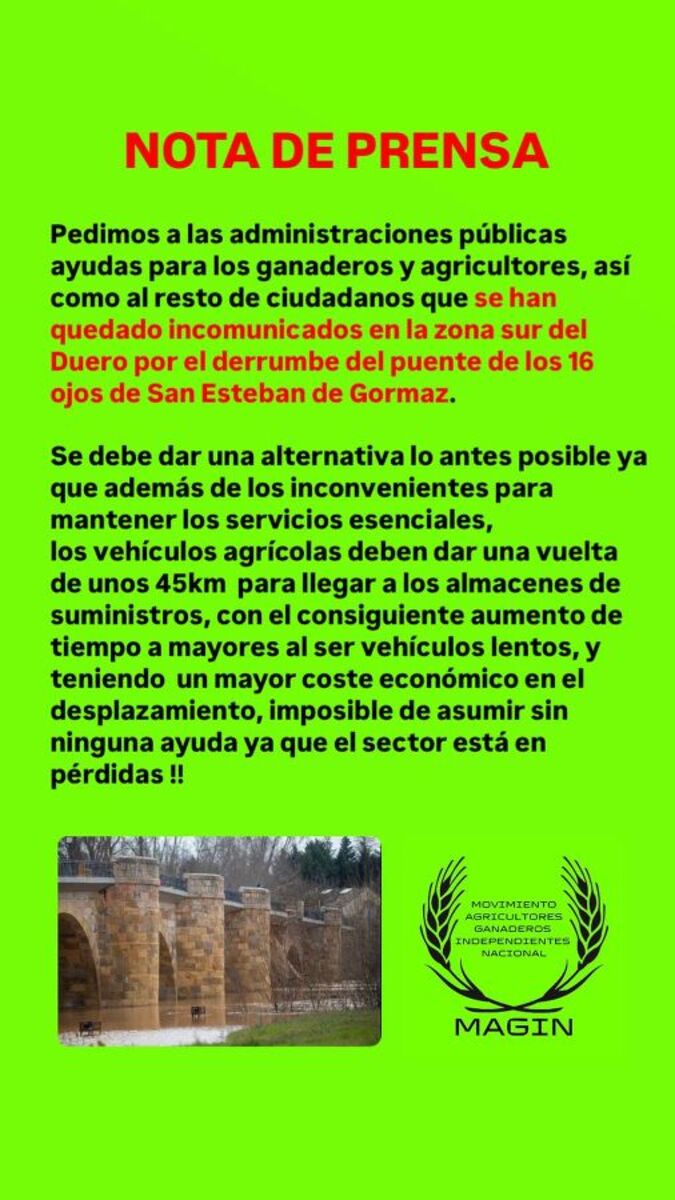 NOTA DE PRENSA

Pedimos a las administraciones públicas ayudas para los ganaderos y agricultores, así como al resto de ciudadanos que se han quedado incomunicados en la zona sur del Duero por el derrumbe del puente de los 16 ojos de San Esteban de Gormaz.

Se debe dar una alternativa lo antes posible ya que además de los inconvenientes para mantener los servicios esenciales,
los vehículos agrícolas deben dar una vuelta de unos 45km para llegar a los almacenes de suministros, con el consiguiente aumento de tiempo a mayores al ser vehículos lentos, y teniendo un mayor coste económico en el desplazamiento, imposible de asumir sin ninguna ayuda ya que el sector está en pérdidas !!

MOVIMIENTO AGRICULTORES GANADEROS INDEPENDIENTES NACIONAL

MAGIN